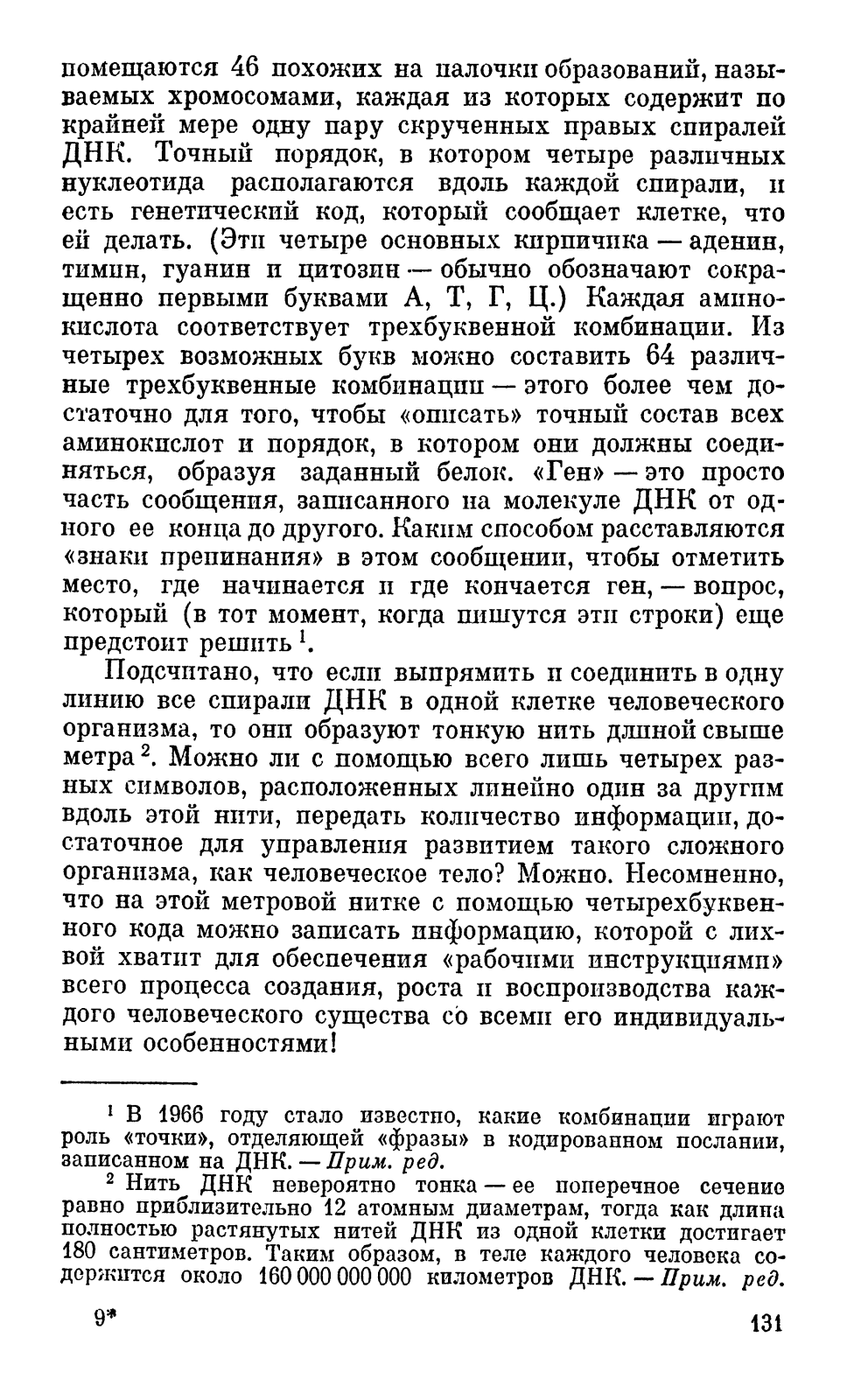 помещаются 46 похожих на палочки образований, называемых хромосомами, каждая из которых содержит по крайней мере одну пару скрученных правых спиралей ДНК. Точный порядок, в котором четыре различных нуклеотида располагаются вдоль каждой спирали, и есть генетический код, который сообщает клетке, что ей делать. (Эти четыре основных кирпичика — аденин, тимин, гуанин и цитозин — обычно обозначают сокращенно первыми буквами А, Т, Г, Ц.) Каждая аминокислота соответствует трехбуквенной комбинации. Из четырех возможных букв можно составить 64 различные трехбуквенные комбинации — этого более чем достаточно для того, чтобы «описать» точный состав всех аминокислот и порядок, в котором они должны соединяться, образуя заданный белок. «Ген» — это просто часть сообщения, записанного на молекуле ДНК от одного ее конца до другого. Каким способом расставляются «знаки препинания» в этом сообщении, чтобы отметить место, где начинается и где кончается ген, — вопрос, который (в тот момент, когда пишутся эти строки) еще предстоит решить $^1$.

Подсчитано, что если выпрямить и соединить в одну линию все спирали ДНК в одной клетке человеческого организма, то они образуют тонкую нить длиной свыше метра $^2$. Можно ли с помощью всего лишь четырех разных символов, расположенных линейно один за другим вдоль этой нити, передать количество информации, достаточное для управления развитием такого сложного организма, как человеческое тело? Можно. Несомненно, что на этой метровой нитке с помощью четырехбуквенного кода можно записать информацию, которой с лихвой хватит для обеспечения «рабочими инструкциями» всего процесса создания, роста и воспроизводства каждого человеческого существа со всеми его индивидуальными особенностями!

$^1$ В 1966 году стало известно, какие комбинации играют роль «точки», отделяющей «фразы» в кодированном послании, записанном на ДНК. — Прим. ред.

$^2$ Нить ДНК невероятно тонка — ее поперечное сечение равно приблизительно 12 атомным диаметрам, тогда как длина полностью растянутых нитей ДНК из одной клетки достигает 180 сантиметров. Таким образом, в теле каждого человека содержится около 160 000 000 000 километров ДНК. — Прим. ред.

9*

131